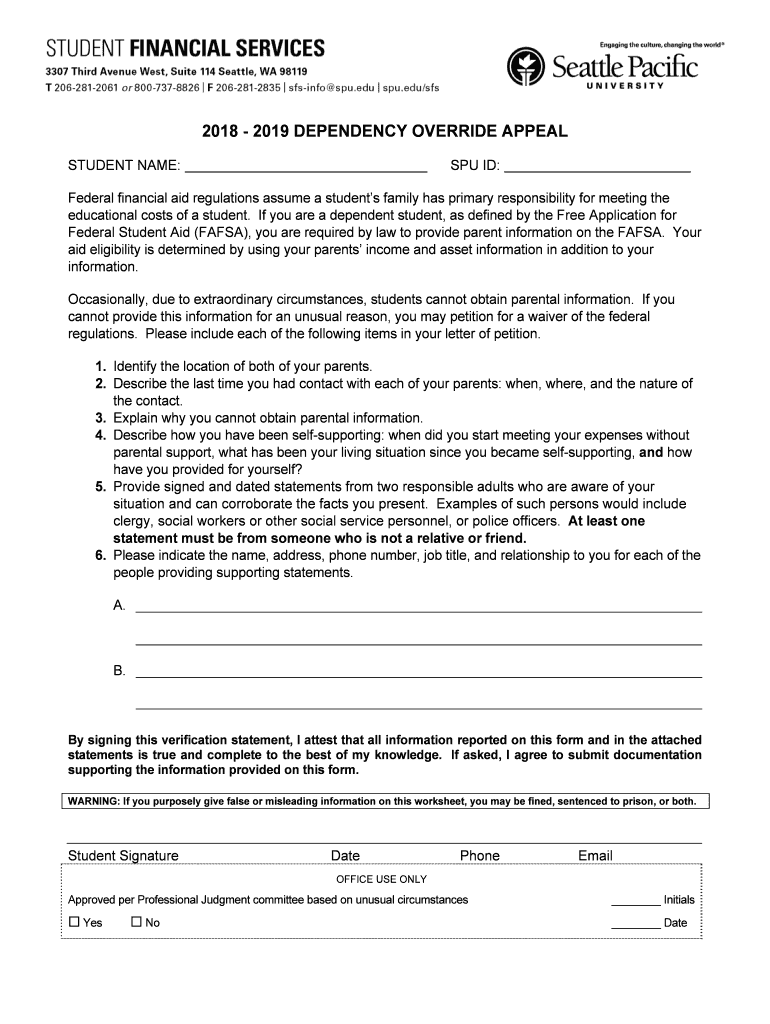 STUDENT FINANCIAL SERVICES
3307 Third Avenue West, Suite 114 Seattle, WA 98119
T 206-281-2061 or 800-737-8826 | F 206-281-2835 | sfs-info@spu.edu | spu.edu/sfs

Engaging the culture, changing the world®
Seattle Pacific UNIVERSITY

2018 - 2019 DEPENDENCY OVERRIDE APPEAL

STUDENT NAME: ______________________________ SPU ID: ______________________

Federal financial aid regulations assume a student's family has primary responsibility for meeting the educational costs of a student. If you are a dependent student, as defined by the Free Application for Federal Student Aid (FAFSA), you are required by law to provide parent information on the FAFSA. Your aid eligibility is determined by using your parents' income and asset information in addition to your information.

Occasionally, due to extraordinary circumstances, students cannot obtain parental information. If you cannot provide this information for an unusual reason, you may petition for a waiver of the federal regulations. Please include each of the following items in your letter of petition.

1. Identify the location of both of your parents.
2. Describe the last time you had contact with each of your parents: when, where, and the nature of the contact.
3. Explain why you cannot obtain parental information.
4. Describe how you have been self-supporting: when did you start meeting your expenses without parental support, what has been your living situation since you became self-supporting, and how have you provided for yourself?
5. Provide signed and dated statements from two responsible adults who are aware of your situation and can corroborate the facts you present. Examples of such persons would include clergy, social workers or other social service personnel, or police officers. At least one statement must be from someone who is not a relative or friend.
6. Please indicate the name, address, phone number, job title, and relationship to you for each of the people providing supporting statements.

A. ______________________________

______________________________

B. ______________________________

______________________________

By signing this verification statement, I attest that all information reported on this form and in the attached statements is true and complete to the best of my knowledge. If asked, I agree to submit documentation supporting the information provided on this form.

WARNING: If you purposely give false or misleading information on this worksheet, you may be fined, sentenced to prison, or both.

Student Signature Date Phone Email

OFFICE USE ONLY

Approved per Professional Judgment committee based on unusual circumstances ________ Initials

☐ Yes ☐ No ________ Date